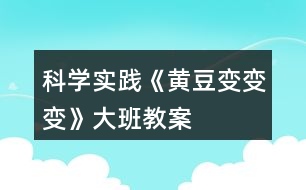 科学实践《黄豆变变变》大班教案